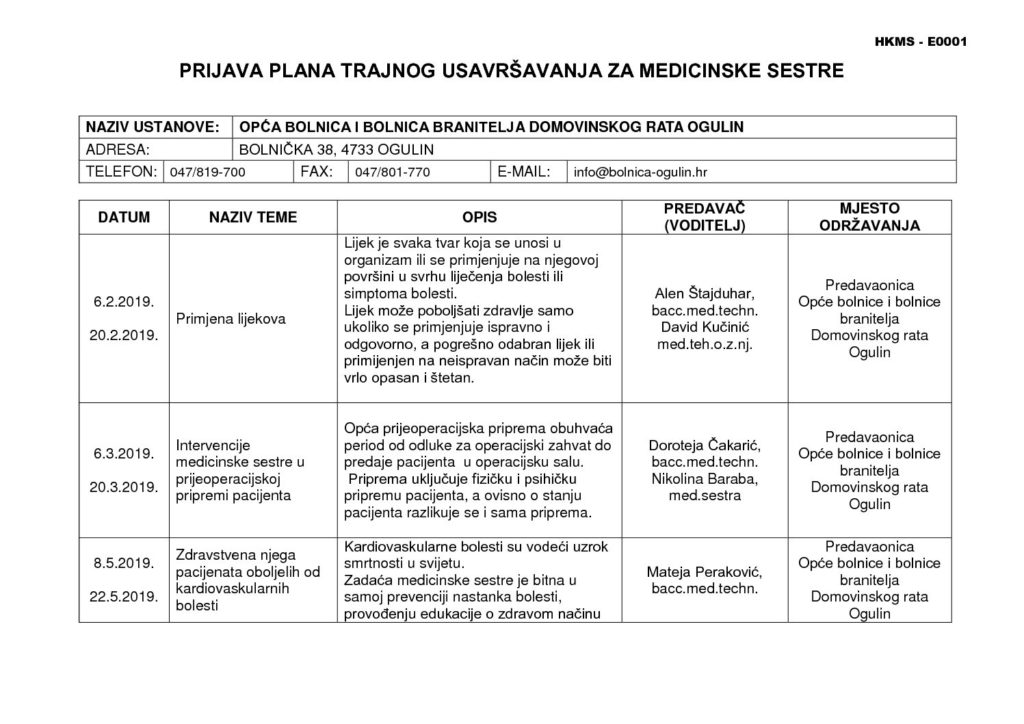 HKMS - E0001

PRIJAVA PLANA TRAJNOG USAVRŠAVANJA ZA MEDICINSKE SESTRE

NAZIV USTANOVE: OPĆA BOLNICA I BOLNICA BRANITELJA DOMOVINSKOG RATA OGULIN
ADRESA: BOLNIČKA 38, 4733 OGULIN
TELEFON: 047/819-700 FAX: 047/801-770 E-MAIL: info@bolnica-ogulin.hr

| DATUM | NAZIV TEME | OPIS | PREDAVAČ (VODITELJ) | MJESTO ODRŽAVANJA |
|---|---|---|---|---|
| 6.2.2019. 20.2.2019. | Primjena lijekova | Lijek je svaka tvar koja se unosi u organizam ili se primjenjuje na njegovoj površini u svrhu liječenja bolesti ili simptoma bolesti. Lijek može poboljšati zdravlje samo ukoliko se primjenjuje ispravno i odgovorno, a pogrešno odabran lijek ili primijenjen na neispravan način može biti vrlo opasan i štetan. | Alen Štajduhar, bacc.med.techn. David Kučinić med.teh.o.z.nj. | Predavaonica Opće bolnice i bolnice branitelja Domovinskog rata Ogulin |
| 6.3.2019. 20.3.2019. | Intervencije medicinske sestre u prijeoperacijskoj pripremi pacijenta | Opća prijeoperacijska priprema obuhvaća period od odluke za operacijski zahvat do predaje pacijenta u operacijsku salu. Priprema uključuje fizičku i psihičku pripremu pacijenta, a ovisno o stanju pacijenta razlikuje se i sama priprema. | Doroteja Čakarić, bacc.med.techn. Nikolina Baraba, med.sestra | Predavaonica Opće bolnice i bolnice branitelja Domovinskog rata Ogulin |
| 8.5.2019. 22.5.2019. | Zdravstvena njega pacijenata oboljelih od kardiovaskularnih bolesti | Kardiovaskularne bolesti su vodeći uzrok smrtnosti u svijetu. Zadaća medicinske sestre je bitna u samoj prevenciji nastanka bolesti, provođenju edukacije o zdravom načinu | Mateja Peraković, bacc.med.techn. | Predavaonica Opće bolnice i bolnice branitelja Domovinskog rata Ogulin |